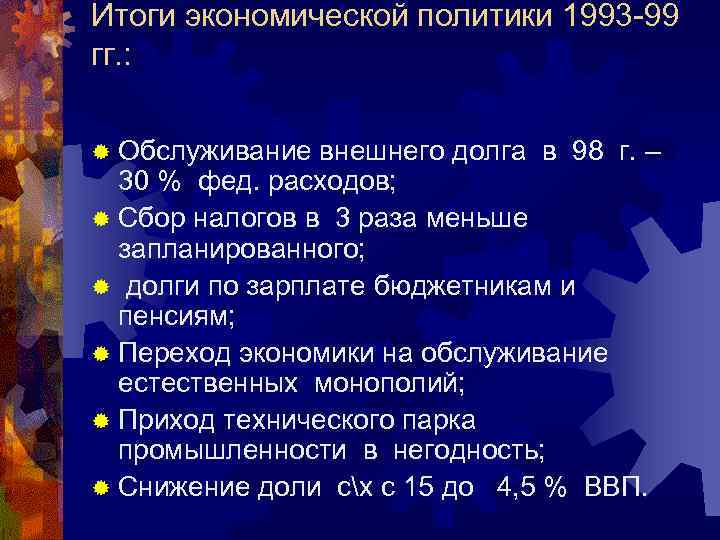 Итоги экономической политики 1993-99 гг.:

Обслуживание внешнего долга в 98 г. – 30 % фед. расходов;

Сбор налогов в 3 раза меньше запланированного;

долги по зарплате бюджетникам и пенсиям;

Переход экономики на обслуживание естественных монополий;

Приход технического парка промышленности в негодность;

Снижение доли с\х с 15 до 4,5 % ВВП.